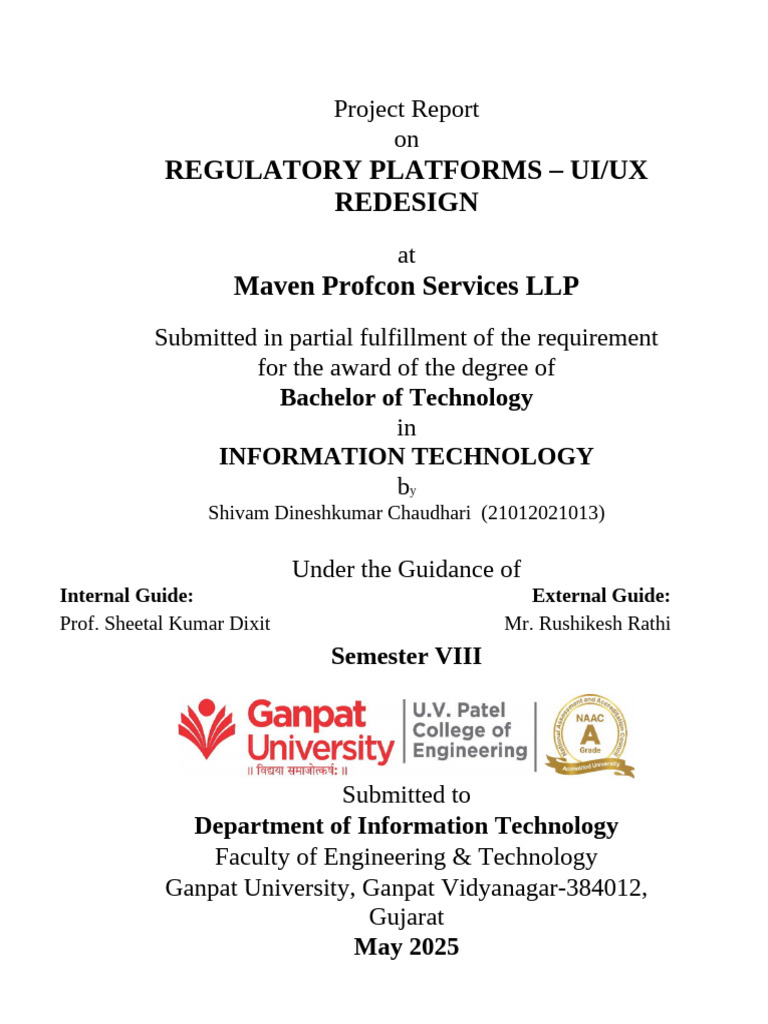 Project Report
on
REGULATORY PLATFORMS – UI/UX REDESIGN

at
Maven Profcon Services LLP

Submitted in partial fulfillment of the requirement for the award of the degree of
Bachelor of Technology
in
INFORMATION TECHNOLOGY
by
Shivam Dineshkumar Chaudhari (21012021013)

Under the Guidance of
Internal Guide:
Prof. Sheetal Kumar Dixit
External Guide:
Mr. Rushikesh Rathi

Semester VIII

Ganpat University
॥ विद्यया समाजोत्कर्षः ॥
U.V. Patel College of Engineering
National Assessment and Accreditation Council
NAAC
A
Grade
Accredited University

Submitted to
Department of Information Technology
Faculty of Engineering & Technology
Ganpat University, Ganpat Vidyanagar-384012, Gujarat
May 2025